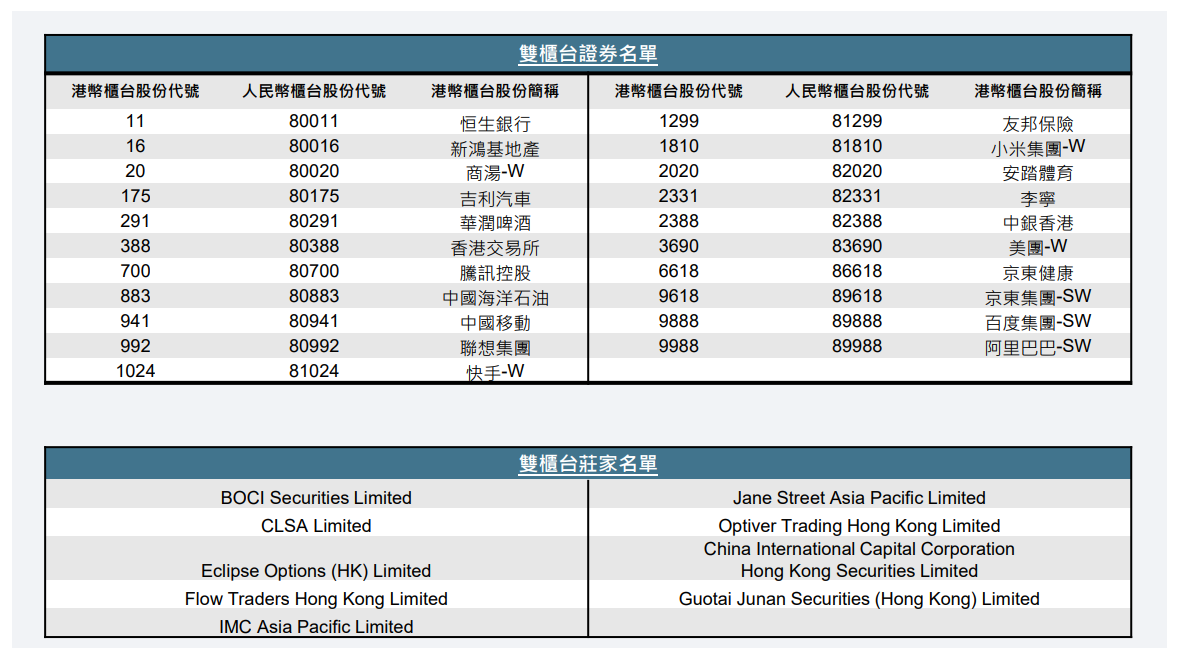 雙櫃台證券名單

| 港幣櫃台股份代號 | 人民幣櫃台股份代號 | 港幣櫃台股份簡稱 | 港幣櫃台股份代號 | 人民幣櫃台股份代號 | 港幣櫃台股份簡稱 |
|---|---|---|---|---|---|
| 11 | 80011 | 恒生銀行 | 1299 | 81299 | 友邦保險 |
| 16 | 80016 | 新鴻基地產 | 1810 | 81810 | 小米集團-W |
| 20 | 80020 | 商湯-W | 2020 | 82020 | 安踏體育 |
| 175 | 80175 | 吉利汽車 | 2331 | 82331 | 李寧 |
| 291 | 80291 | 華潤啤酒 | 2388 | 82388 | 中銀香港 |
| 388 | 80388 | 香港交易所 | 3690 | 83690 | 美團-W |
| 700 | 80700 | 騰訊控股 | 6618 | 86618 | 京東健康 |
| 883 | 80883 | 中國海洋石油 | 9618 | 89618 | 京東集團-SW |
| 941 | 80941 | 中國移動 | 9888 | 89888 | 百度集團-SW |
| 992 | 80992 | 聯想集團 | 9988 | 89988 | 阿里巴巴-SW |
| 1024 | 81024 | 快手-W | | | |

雙櫃台莊家名單

| BOCI Securities Limited | Jane Street Asia Pacific Limited |
|---|---|
| CLSA Limited | Optiver Trading Hong Kong Limited |
| Eclipse Options (HK) Limited | China International Capital Corporation Hong Kong Securities Limited |
| Flow Traders Hong Kong Limited | Guotai Junan Securities (Hong Kong) Limited |
| IMC Asia Pacific Limited | |